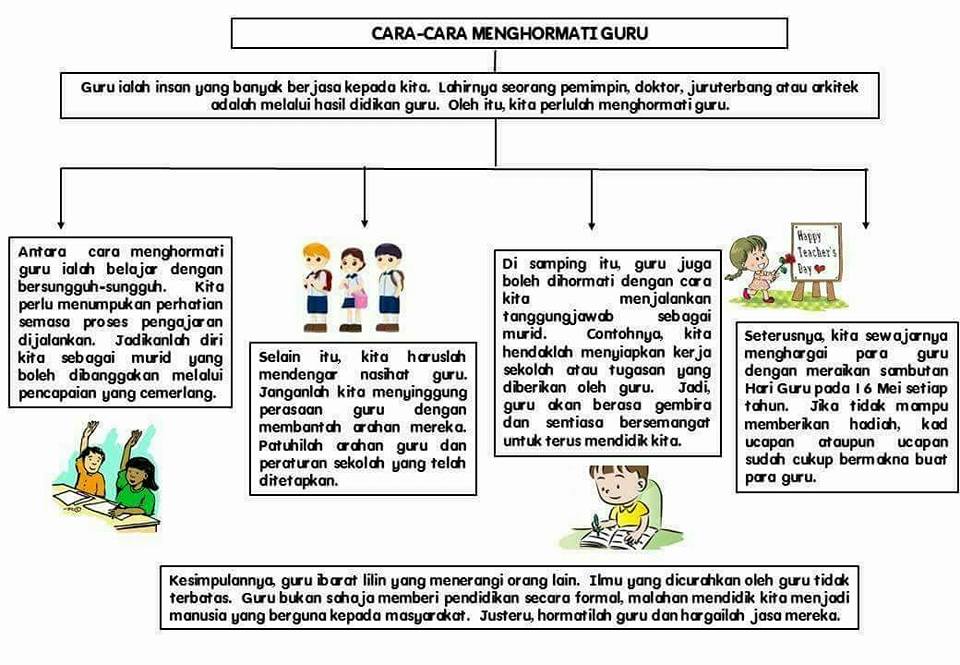 CARA-CARA MENGHORMATI GURU

Guru ialah insan yang banyak berjasa kepada kita. Lahirnya seorang pemimpin, doktor, juruterbang atau arkitek adalah melalui hasil didikan guru. Oleh itu, kita perlulah menghormati guru.

Antara cara menghormati guru ialah belajar dengan bersungguh-sungguh. Kita perlu menumpukan perhatian semasa proses pengajaran dijalankan. Jadikanlah diri kita sebagai murid yang boleh dibanggakan melalui pencapaian yang cemerlang.

Selain itu, kita haruslah mendengar nasihat guru. Janganlah kita menyinggung perasaan guru dengan membantah arahan mereka. Patuhilah arahan guru dan peraturan sekolah yang telah ditetapkan.

Di samping itu, guru juga boleh dihormati dengan cara kita menjalankan tanggungjawab sebagai murid. Contohnya, kita hendaklah menyiapkan kerja sekolah atau tugasan yang diberikan oleh guru. Jadi, guru akan berasa gembira dan sentiasa bersemangat untuk terus mendidik kita.

Happy Teacher's Day

Seterusnya, kita sewajarnya menghargai para guru dengan meraikan sambutan Hari Guru pada 16 Mei setiap tahun. Jika tidak mampu memberikan hadiah, kad ucapan ataupun ucapan sudah cukup bermakna buat para guru.

Kesimpulannya, guru ibarat lilin yang menerangi orang lain. Ilmu yang dicurahkan oleh guru tidak terbatas. Guru bukan sahaja memberi pendidikan secara formal, malahan mendidik kita menjadi manusia yang berguna kepada masyarakat. Justeru, hormatilah guru dan hargailah jasa mereka.